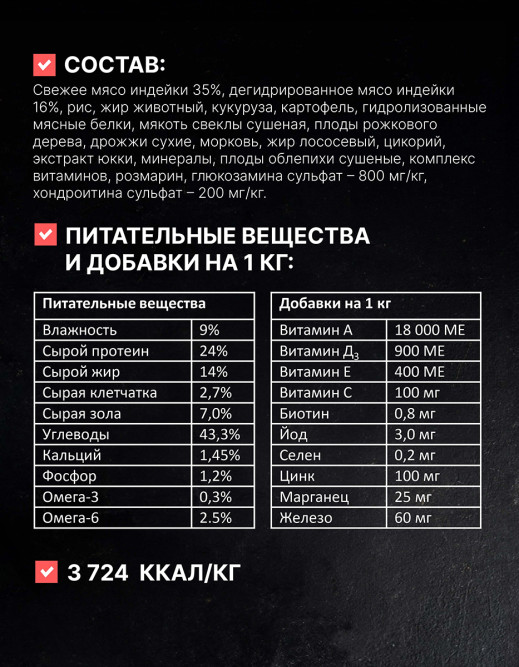 СОСТАВ:

Свежее мясо индейки 35%, дегидрированное мясо индейки 16%, рис, жир животный, кукуруза, картофель, гидролизованные мясные белки, мякоть свеклы сушеная, плоды рожкового дерева, дрожжи сухие, морковь, жир лососевый, цикорий, экстракт юкки, минералы, плоды облепихи сушеные, комплекс витаминов, розмарин, глюкозамина сульфат – 800 мг/кг, хондроитина сульфат – 200 мг/кг.

ПИТАТЕЛЬНЫЕ ВЕЩЕСТВА И ДОБАВКИ НА 1 КГ:

| Питательные вещества | |
|---|---|
| Влажность | 9% |
| Сырой протеин | 24% |
| Сырой жир | 14% |
| Сырая клетчатка | 2,7% |
| Сырая зола | 7,0% |
| Углеводы | 43,3% |
| Кальций | 1,45% |
| Фосфор | 1,2% |
| Омега-3 | 0,3% |
| Омега-6 | 2.5% |

| Добавки на 1 кг | |
|---|---|
| Витамин А | 18 000 МЕ |
| Витамин $Д_3$ | 900 МЕ |
| Витамин Е | 400 МЕ |
| Витамин С | 100 мг |
| Биотин | 0,8 мг |
| Йод | 3,0 мг |
| Селен | 0,2 мг |
| Цинк | 100 мг |
| Марганец | 25 мг |
| Железо | 60 мг |

3 724 ККАЛ/КГ